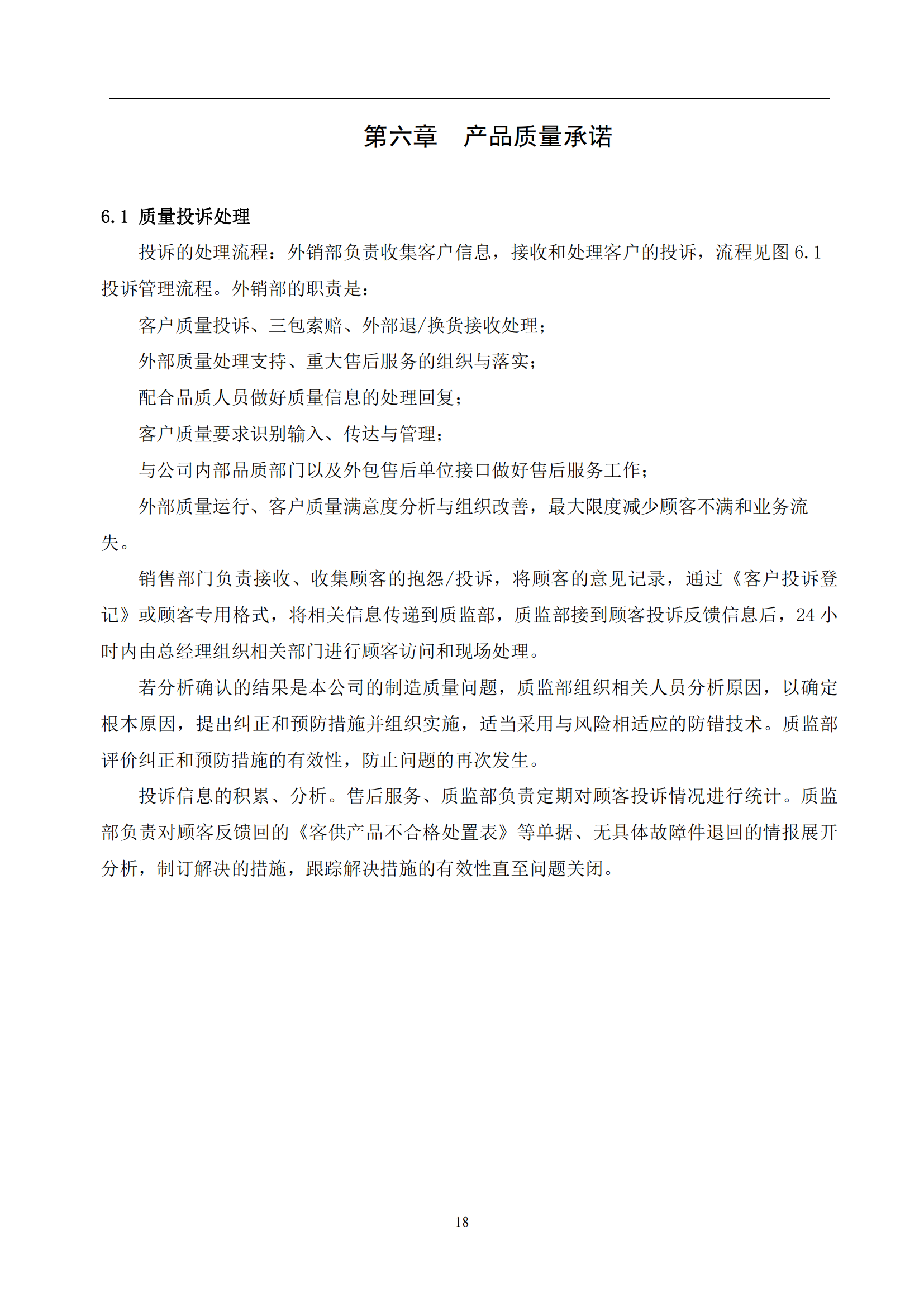 第六章　产品质量承诺

6.1 质量投诉处理

投诉的处理流程：外销部负责收集客户信息，接收和处理客户的投诉，流程见图 6.1 投诉管理流程。外销部的职责是：

客户质量投诉、三包索赔、外部退/换货接收处理；

外部质量处理支持、重大售后服务的组织与落实；

配合品质人员做好质量信息的处理回复；

客户质量要求识别输入、传达与管理；

与公司内部品质部门以及外包售后单位接口做好售后服务工作；

外部质量运行、客户质量满意度分析与组织改善，最大限度减少顾客不满和业务流失。

销售部门负责接收、收集顾客的抱怨/投诉，将顾客的意见记录，通过《客户投诉登记》或顾客专用格式，将相关信息传递到质监部，质监部接到顾客投诉反馈信息后，24 小时内由总经理组织相关部门进行顾客访问和现场处理。

若分析确认的结果是本公司的制造质量问题，质监部组织相关人员分析原因，以确定根本原因，提出纠正和预防措施并组织实施，适当采用与风险相适应的防错技术。质监部评价纠正和预防措施的有效性，防止问题的再次发生。

投诉信息的积累、分析。售后服务、质监部负责定期对顾客投诉情况进行统计。质监部负责对顾客反馈回的《客供产品不合格处置表》等单据、无具体故障件退回的情报展开分析，制订解决的措施，跟踪解决措施的有效性直至问题关闭。

18